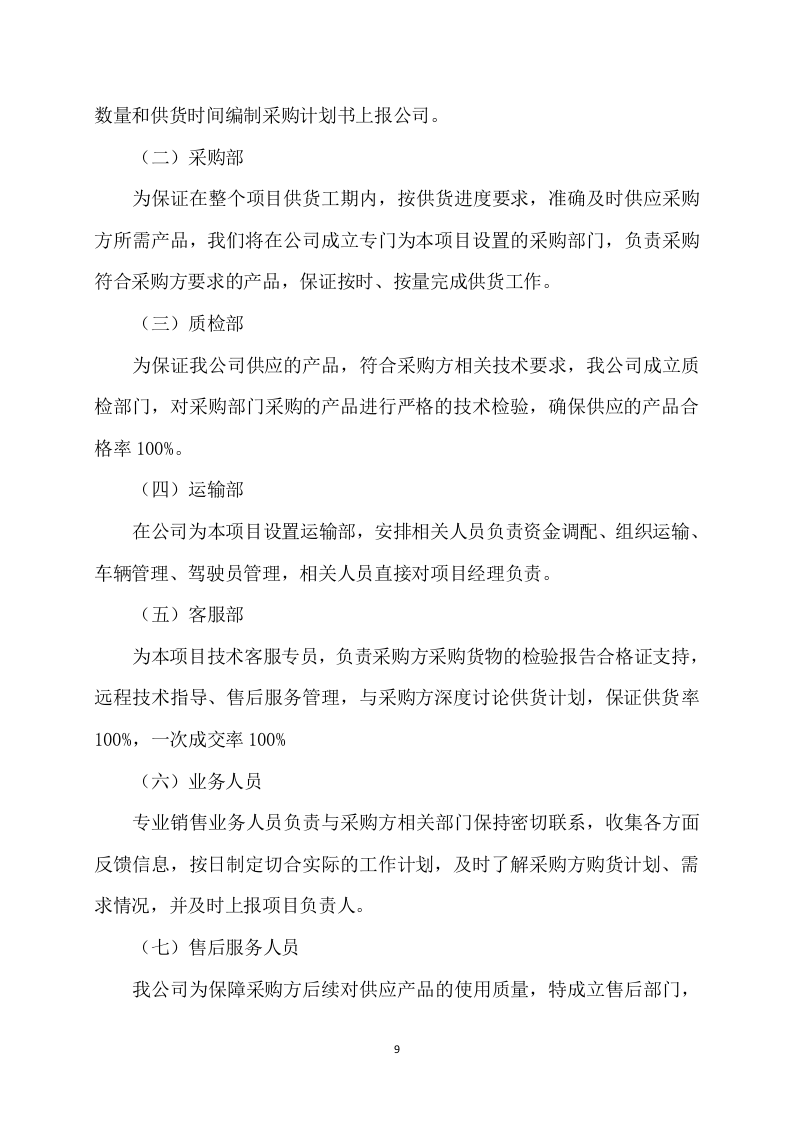 数量和供货时间编制采购计划书上报公司。

（二）采购部

为保证在整个项目供货工期内，按供货进度要求，准确及时供应采购方所需产品，我们将在公司成立专门为本项目设置的采购部门，负责采购符合采购方要求的产品，保证按时、按量完成供货工作。

（三）质检部

为保证我公司供应的产品，符合采购方相关技术要求，我公司成立质检部门，对采购部门采购的产品进行严格的技术检验，确保供应的产品合格率 100%。

（四）运输部

在公司为本项目设置运输部，安排相关人员负责资金调配、组织运输、车辆管理、驾驶员管理，相关人员直接对项目经理负责。

（五）客服部

为本项目技术客服专员，负责采购方采购货物的检验报告合格证支持，远程技术指导、售后服务管理，与采购方深度讨论供货计划，保证供货率 100%，一次成交率 100%

（六）业务人员

专业销售业务人员负责与采购方相关部门保持密切联系，收集各方面反馈信息，按日制定切合实际的工作计划，及时了解采购方购货计划、需求情况，并及时上报项目负责人。

（七）售后服务人员

我公司为保障采购方后续对供应产品的使用质量，特成立售后部门，

9